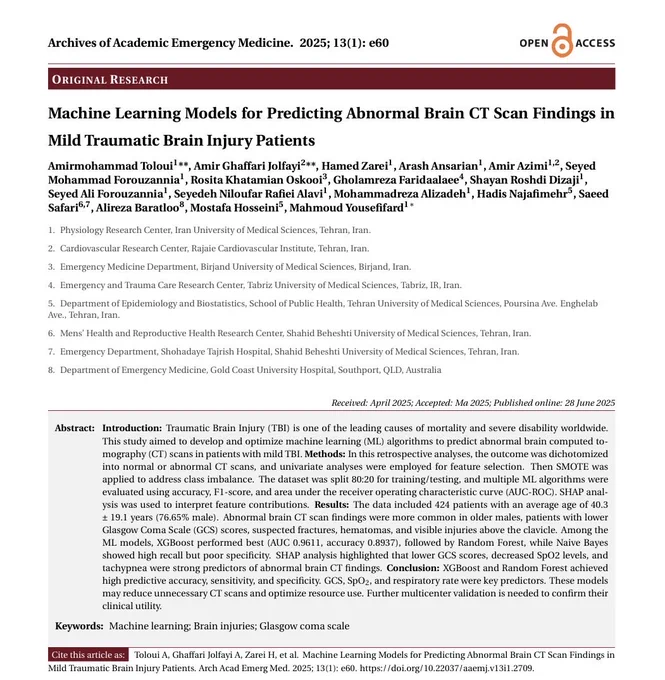 Archives of Academic Emergency Medicine. 2025; 13(1): e60

OPEN ACCESS

ORIGINAL RESEARCH

Machine Learning Models for Predicting Abnormal Brain CT Scan Findings in Mild Traumatic Brain Injury Patients

Amirmohammad Toloui$^{1**}$, Amir Ghaffari Jolfayi$^{2**}$, Hamed Zarei$^{1}$, Arash Ansarian$^{1}$, Amir Azimi$^{1,2}$, Seyed Mohammad Forouzannia$^{1}$, Rosita Khatamian Oskooi$^{3}$, Gholamreza Faridaalaee$^{4}$, Shayan Roshdi Dizaji$^{1}$, Seyed Ali Forouzannia$^{1}$, Seyedeh Niloufar Rafiei Alavi$^{1}$, Mohammadreza Alizadeh$^{1}$, Hadis Najafimehr$^{5}$, Saeed Safari$^{6,7}$, Alireza Baratloo$^{8}$, Mostafa Hosseini$^{5}$, Mahmoud Yousefifard$^{1*}$

1. Physiology Research Center, Iran University of Medical Sciences, Tehran, Iran.

2. Cardiovascular Research Center, Rajaie Cardiovascular Institute, Tehran, Iran.

3. Emergency Medicine Department, Birjand University of Medical Sciences, Birjand, Iran.

4. Emergency and Trauma Care Research Center, Tabriz University of Medical Sciences, Tabriz, IR, Iran.

5. Department of Epidemiology and Biostatistics, School of Public Health, Tehran University of Medical Sciences, Poursina Ave. Enghelab Ave., Tehran, Iran.

6. Mens' Health and Reproductive Health Research Center, Shahid Beheshti University of Medical Sciences, Tehran, Iran.

7. Emergency Department, Shohadaye Tajrish Hospital, Shahid Beheshti University of Medical Sciences, Tehran, Iran.

8. Department of Emergency Medicine, Gold Coast University Hospital, Southport, QLD, Australia

Received: April 2025; Accepted: Ma 2025; Published online: 28 June 2025

Abstract: Introduction: Traumatic Brain Injury (TBI) is one of the leading causes of mortality and severe disability worldwide. This study aimed to develop and optimize machine learning (ML) algorithms to predict abnormal brain computed tomography (CT) scans in patients with mild TBI. Methods: In this retrospective analyses, the outcome was dichotomized into normal or abnormal CT scans, and univariate analyses were employed for feature selection. Then SMOTE was applied to address class imbalance. The dataset was split 80:20 for training/testing, and multiple ML algorithms were evaluated using accuracy, F1-score, and area under the receiver operating characteristic curve (AUC-ROC). SHAP analysis was used to interpret feature contributions. Results: The data included 424 patients with an average age of 40.3 ± 19.1 years (76.65% male). Abnormal brain CT scan findings were more common in older males, patients with lower Glasgow Coma Scale (GCS) scores, suspected fractures, hematomas, and visible injuries above the clavicle. Among the ML models, XGBoost performed best (AUC 0.9611, accuracy 0.8937), followed by Random Forest, while Naive Bayes showed high recall but poor specificity. SHAP analysis highlighted that lower GCS scores, decreased SpO2 levels, and tachypnea were strong predictors of abnormal brain CT findings. Conclusion: XGBoost and Random Forest achieved high predictive accuracy, sensitivity, and specificity. GCS, $SpO_2$, and respiratory rate were key predictors. These models may reduce unnecessary CT scans and optimize resource use. Further multicenter validation is needed to confirm their clinical utility.

Keywords: Machine learning; Brain injuries; Glasgow coma scale

Cite this article as: Toloui A, Ghaffari Jolfayi A, Zarei H, et al. Machine Learning Models for Predicting Abnormal Brain CT Scan Findings in Mild Traumatic Brain Injury Patients. Arch Acad Emerg Med. 2025; 13(1): e60. https://doi.org/10.22037/aaemj.v13i1.2709.